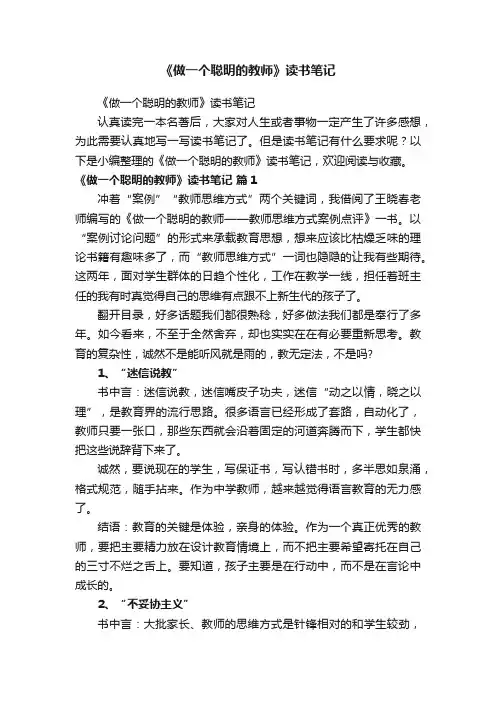 《做一个聪明的教师》读书笔记

《做一个聪明的教师》读书笔记

认真读完一本名著后，大家对人生或者事物一定产生了许多感想，为此需要认真地写一写读书笔记了。但是读书笔记有什么要求呢？以下是小编整理的《做一个聪明的教师》读书笔记，欢迎阅读与收藏。

《做一个聪明的教师》读书笔记 篇1

冲着“案例”“教师思维方式”两个关键词，我借阅了王晓春老师编写的《做一个聪明的教师——教师思维方式案例点评》一书。以“案例讨论问题”的形式来承载教育思想，想来应该比枯燥乏味的理论书籍有趣味多了，而“教师思维方式”一词也隐隐的让我有些期待。这两年，面对学生群体的日趋个性化，工作在教学一线，担任着班主任的我有时真觉得自己的思维有点跟不上新生代的孩子了。

翻开目录，好多话题我们都很熟稔，好多做法我们都是奉行了多年。如今看来，不至于全然舍弃，却也实实在在有必要重新思考。教育的复杂性，诚然不是能听风就是雨的，教无定法，不是吗?

1、“迷信说教”

书中言：迷信说教，迷信嘴皮子功夫，迷信“动之以情，晓之以理”，是教育界的流行思路。很多语言已经形成了套路，自动化了，教师只要一张口，那些东西就会沿着固定的河道奔腾而下，学生都快把这些说辞背下来了。

诚然，要说现在的学生，写保证书，写认错书时，多半思如泉涌，格式规范，随手拈来。作为中学教师，越来越觉得语言教育的无力感了。

结语：教育的关键是体验，亲身的体验。作为一个真正优秀的教师，要把主要精力放在设计教育情境上，而不把主要希望寄托在自己的三寸不烂之舌上。要知道，孩子主要是在行动中，而不是在言论中成长的。

2、“不妥协主义”

书中言：大批家长、教师的思维方式是针锋相对的和学生较劲，